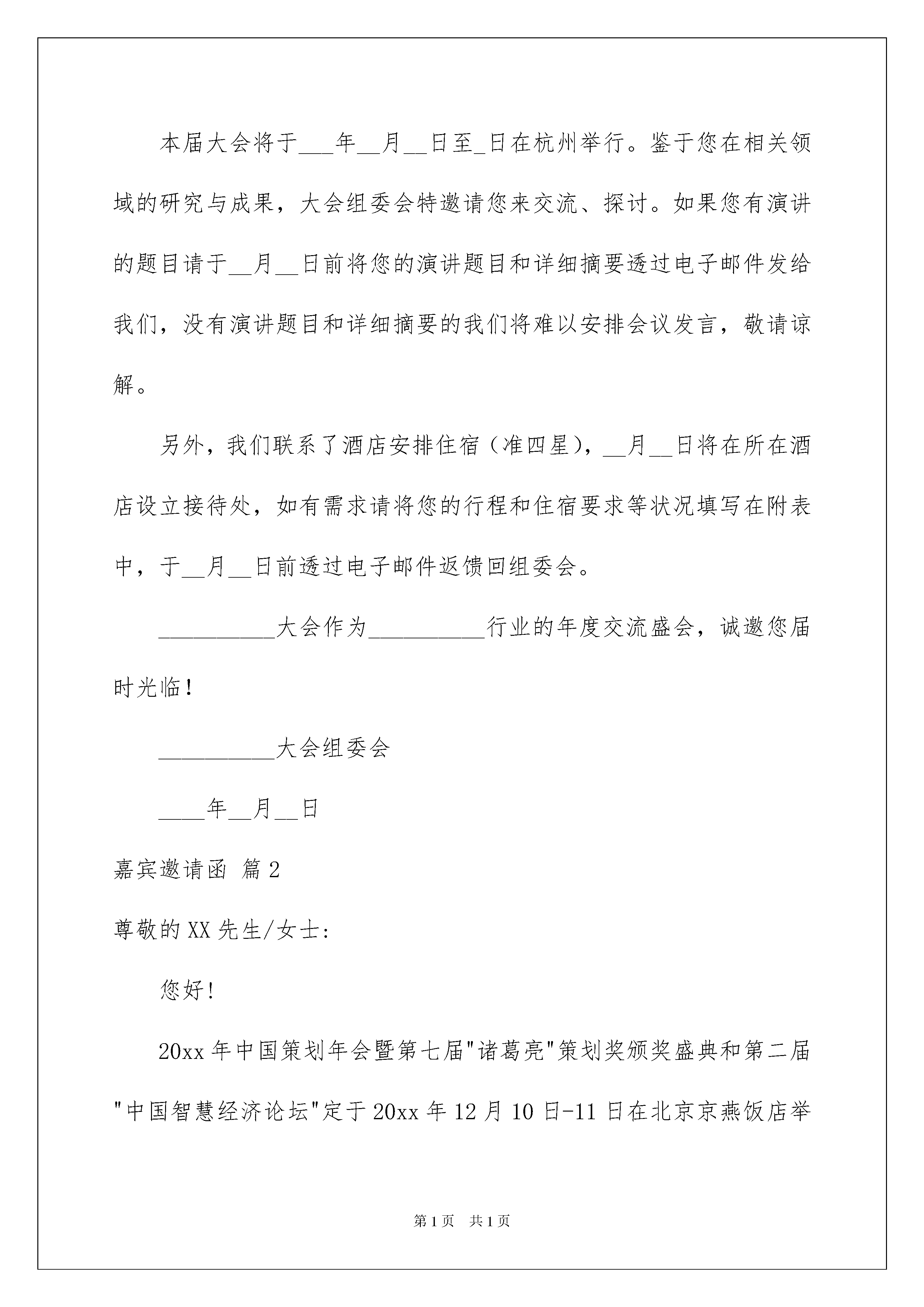 本届大会将于___年__月__日至_日在杭州举行。鉴于您在相关领域的研究与成果，大会组委会特邀请您来交流、探讨。如果您有演讲的题目请于__月__日前将您的演讲题目和详细摘要透过电子邮件发给我们，没有演讲题目和详细摘要的我们将难以安排会议发言，敬请谅解。

另外，我们联系了酒店安排住宿（准四星），__月__日将在所在酒店设立接待处，如有需求请将您的行程和住宿要求等状况填写在附表中，于__月__日前透过电子邮件返馈回组委会。

__________大会作为__________行业的年度交流盛会，诚邀您届时光临！

__________大会组委会

____年__月__日

嘉宾邀请函 篇2

尊敬的XX先生/女士：

您好！

20xx年中国策划年会暨第七届"诸葛亮"策划奖颁奖盛典和第二届"中国智慧经济论坛"定于20xx年12月10日-11日在北京京燕饭店举

第1页 共1页